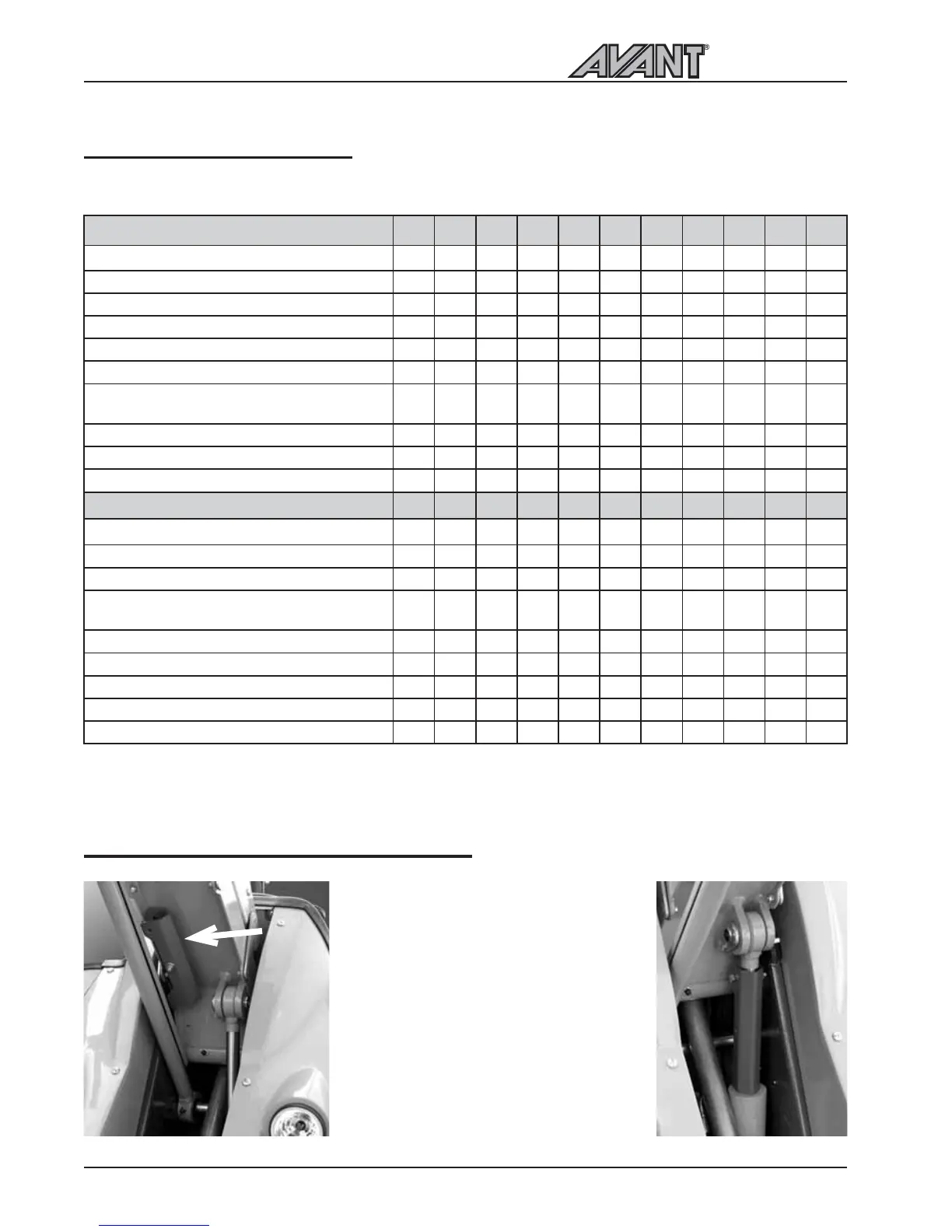 AVANT®